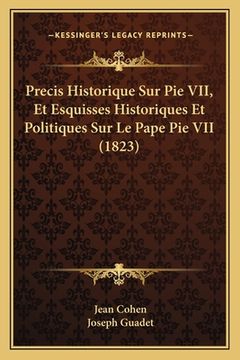 —KESSINGER'S LEGACY REPRINTS—

Precis Historique Sur Pie VII, Et Esquisses Historiques Et Politiques Sur Le Pape Pie VII (1823)

Jean Cohen
Joseph Guadet